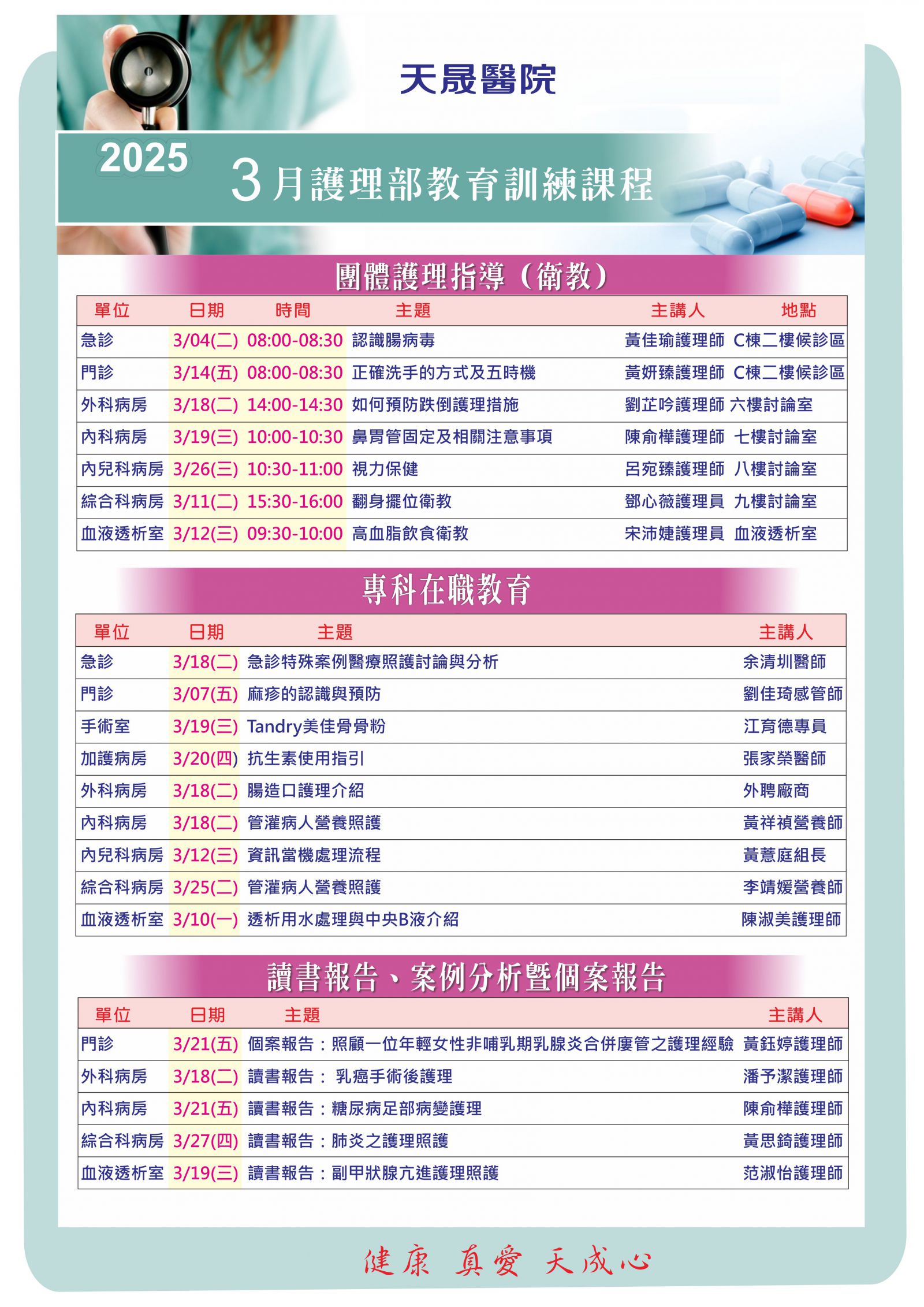 天晟醫院

2025

3月護理部教育訓練課程

團體護理指導（衛教）

| 單位 | 日期 | 時間 | 主題 | 主講人 | 地點 |
|---|---|---|---|---|---|
| 急診 | 3/04(二) | 08:00-08:30 | 認識腸病毒 | 黃佳瑜護理師 | C棟二樓候診區 |
| 門診 | 3/14(五) | 08:00-08:30 | 正確洗手的方式及五時機 | 黃妍臻護理師 | C棟二樓候診區 |
| 外科病房 | 3/18(二) | 14:00-14:30 | 如何預防跌倒護理措施 | 劉芷吟護理師 | 六樓討論室 |
| 內科病房 | 3/19(三) | 10:00-10:30 | 鼻胃管固定及相關注意事項 | 陳俞樺護理師 | 七樓討論室 |
| 內兒科病房 | 3/26(三) | 10:30-11:00 | 視力保健 | 呂宛臻護理師 | 八樓討論室 |
| 綜合科病房 | 3/11(二) | 15:30-16:00 | 翻身擺位衛教 | 鄧心薇護理員 | 九樓討論室 |
| 血液透析室 | 3/12(三) | 09:30-10:00 | 高血脂飲食衛教 | 宋沛婕護理員 | 血液透析室 |

專科在職教育

| 單位 | 日期 | 主題 | 主講人 |
|---|---|---|---|
| 急診 | 3/18(二) | 急診特殊案例醫療照護討論與分析 | 余清圳醫師 |
| 門診 | 3/07(五) | 麻疹的認識與預防 | 劉佳琦感管師 |
| 手術室 | 3/19(三) | Tandry美佳骨骨粉 | 江育德專員 |
| 加護病房 | 3/20(四) | 抗生素使用指引 | 張家榮醫師 |
| 外科病房 | 3/18(二) | 腸造口護理介紹 | 外聘廠商 |
| 內科病房 | 3/18(二) | 管灌病人營養照護 | 黃祥禎營養師 |
| 內兒科病房 | 3/12(三) | 資訊當機處理流程 | 黃薏庭組長 |
| 綜合科病房 | 3/25(二) | 管灌病人營養照護 | 李靖媛營養師 |
| 血液透析室 | 3/10(一) | 透析用水處理與中央B液介紹 | 陳淑美護理師 |

讀書報告、案例分析暨個案報告

| 單位 | 日期 | 主題 | 主講人 |
|---|---|---|---|
| 門診 | 3/21(五) | 個案報告：照顧一位年輕女性非哺乳期乳腺炎合併廔管之護理經驗 | 黃鈺婷護理師 |
| 外科病房 | 3/18(二) | 讀書報告： 乳癌手術後護理 | 潘予潔護理師 |
| 內科病房 | 3/21(五) | 讀書報告：糖尿病足部病變護理 | 陳俞樺護理師 |
| 綜合科病房 | 3/27(四) | 讀書報告：肺炎之護理照護 | 黃思錡護理師 |
| 血液透析室 | 3/19(三) | 讀書報告：副甲狀腺亢進護理照護 | 范淑怡護理師 |

健康 真愛 天成心